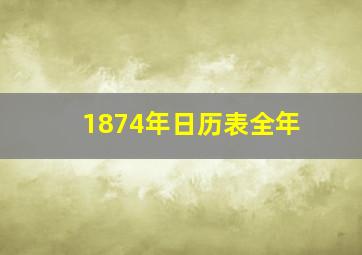 1874年日历表全年